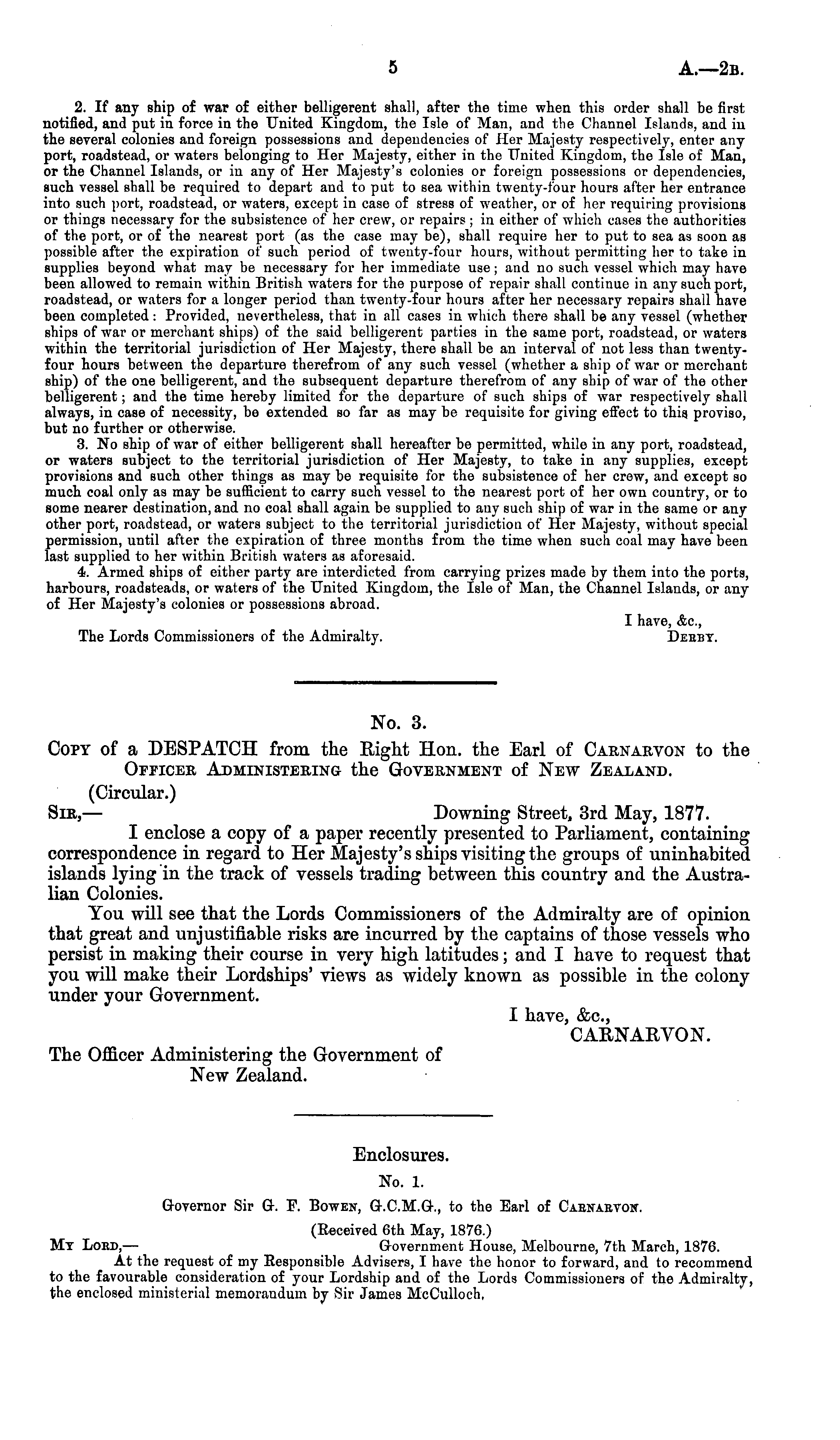 5 A.—2B.

2. If any ship of war of either belligerent shall, after the time when this order shall be first notified, and put in force in the United Kingdom, the Isle of Man, and the Channel Islands, and in the several colonies and foreign possessions and dependencies of Her Majesty respectively, enter any port, roadstead, or waters belonging to Her Majesty, either in the United Kingdom, the Isle of Man, or the Channel Islands, or in any of Her Majesty's colonies or foreign possessions or dependencies, such vessel shall be required to depart and to put to sea within twenty-four hours after her entrance into such port, roadstead, or waters, except in case of stress of weather, or of her requiring provisions or things necessary for the subsistence of her crew, or repairs; in either of which cases the authorities of the port, or of the nearest port (as the case may be), shall require her to put to sea as soon as possible after the expiration of such period of twenty-four hours, without permitting her to take in supplies beyond what may be necessary for her immediate use; and no such vessel which may have been allowed to remain within British waters for the purpose of repair shall continue in any such port, roadstead, or waters for a longer period than twenty-four hours after her necessary repairs shall have been completed: Provided, nevertheless, that in all cases in which there shall be any vessel (whether ships of war or merchant ships) of the said belligerent parties in the same port, roadstead, or waters within the territorial jurisdiction of Her Majesty, there shall be an interval of not less than twenty-four hours between the departure therefrom of any such vessel (whether a ship of war or merchant ship) of the one belligerent, and the subsequent departure therefrom of any ship of war of the other belligerent; and the time hereby limited for the departure of such ships of war respectively shall always, in case of necessity, be extended so far as may be requisite for giving effect to this proviso, but no further or otherwise.

3. No ship of war of either belligerent shall hereafter be permitted, while in any port, roadstead, or waters subject to the territorial jurisdiction of Her Majesty, to take in any supplies, except provisions and such other things as may be requisite for the subsistence of her crew, and except so much coal only as may be sufficient to carry such vessel to the nearest port of her own country, or to some nearer destination, and no coal shall again be supplied to any such ship of war in the same or any other port, roadstead, or waters subject to the territorial jurisdiction of Her Majesty, without special permission, until after the expiration of three months from the time when such coal may have been last supplied to her within British waters as aforesaid.

4. Armed ships of either party are interdicted from carrying prizes made by them into the ports, harbours, roadsteads, or waters of the United Kingdom, the Isle of Man, the Channel Islands, or any of Her Majesty's colonies or possessions abroad.

I have, &c.,
DERBY.

The Lords Commissioners of the Admiralty.

No. 3.

COPY of a DESPATCH from the Right Hon. the Earl of CARNARVON to the OFFICER ADMINISTERING the GOVERNMENT of NEW ZEALAND.

(Circular.)

SIR,— Downing Street, 3rd May, 1877.

I enclose a copy of a paper recently presented to Parliament, containing correspondence in regard to Her Majesty's ships visiting the groups of uninhabited islands lying in the track of vessels trading between this country and the Australian Colonies.

You will see that the Lords Commissioners of the Admiralty are of opinion that great and unjustifiable risks are incurred by the captains of those vessels who persist in making their course in very high latitudes; and I have to request that you will make their Lordships' views as widely known as possible in the colony under your Government.

I have, &c.,
CARNARVON.

The Officer Administering the Government of New Zealand.

Enclosures.

No. 1.

Governor Sir G. F. BOWEN, G.C.M.G., to the Earl of CARNARVON.

(Received 6th May, 1876.)

MY LORD,— Government House, Melbourne, 7th March, 1876.

At the request of my Responsible Advisers, I have the honor to forward, and to recommend to the favourable consideration of your Lordship and of the Lords Commissioners of the Admiralty, the enclosed ministerial memorandum by Sir James McCulloch.